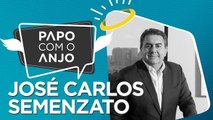 PAPO
COM O
ANJO

JOSÉ CARLOS
SEMENZATO